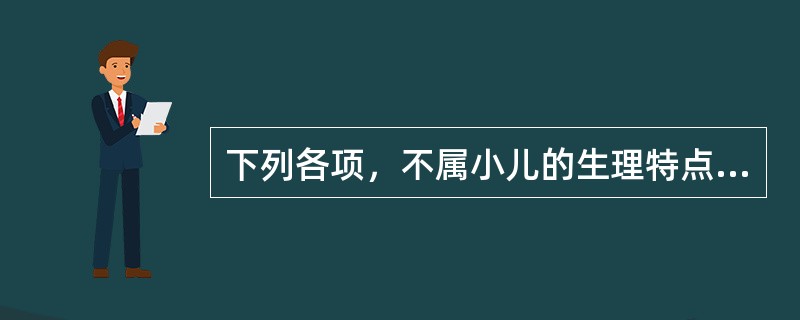 下列各项，不属小儿的生理特点...